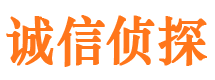 诚信侦探